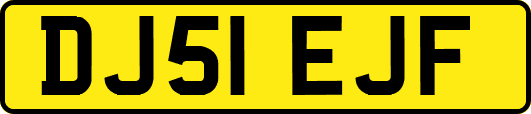 DJ51 EJF